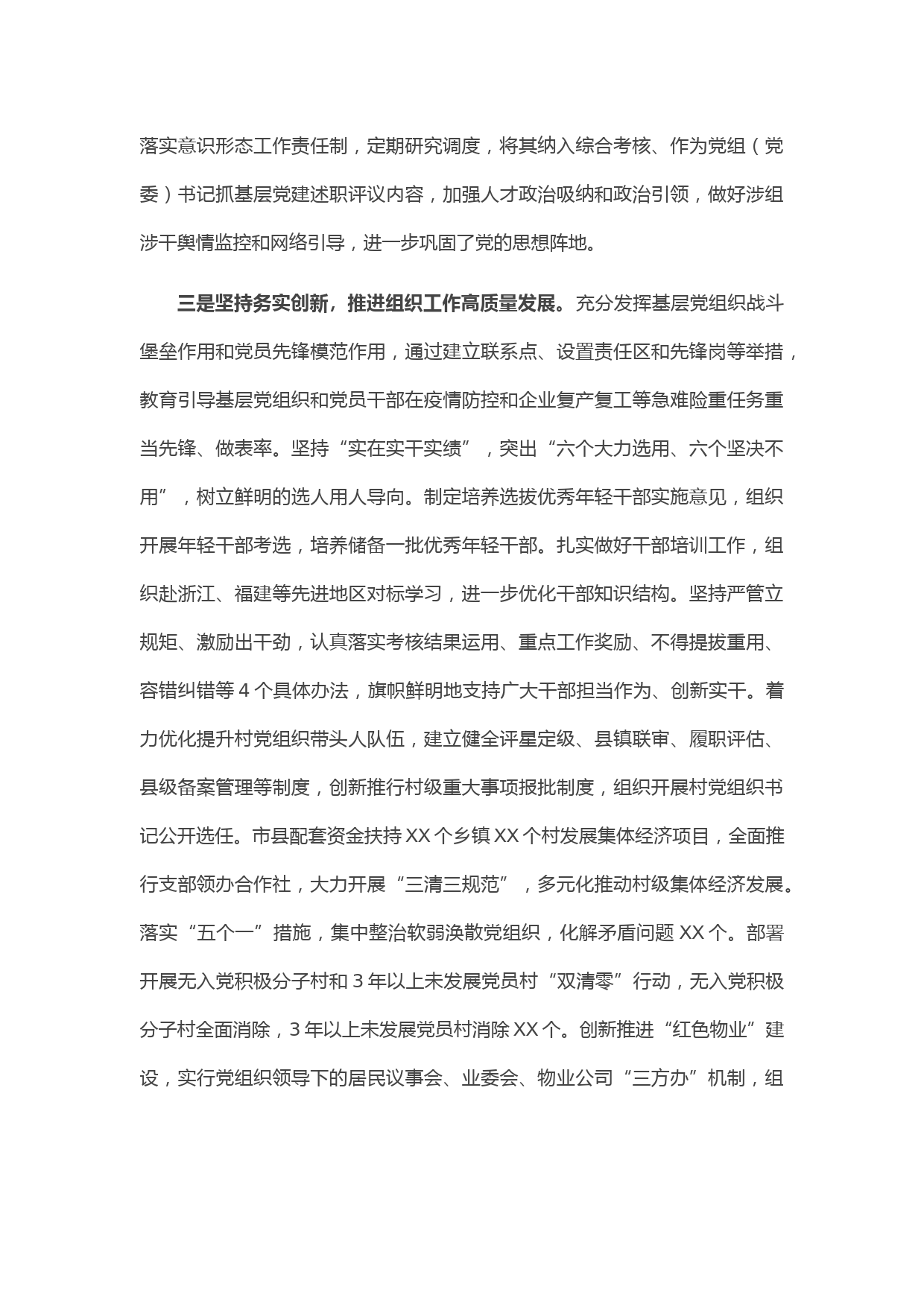 落实意识形态工作责任制，定期研究调度，将其纳入综合考核、作为党组（党委）书记抓基层党建述职评议内容，加强人才政治吸纳和政治引领，做好涉组涉干舆情监控和网络引导，进一步巩固了党的思想阵地。

三是坚持务实创新，推进组织工作高质量发展。充分发挥基层党组织战斗堡垒作用和党员先锋模范作用，通过建立联系点、设置责任区和先锋岗等举措，教育引导基层党组织和党员干部在疫情防控和企业复产复工等急难险重任务重当先锋、做表率。坚持“实在实干实绩”，突出“六个大力选用、六个坚决不用”，树立鲜明的选人用人导向。制定培养选拔优秀年轻干部实施意见，组织开展年轻干部考选，培养储备一批优秀年轻干部。扎实做好干部培训工作，组织赴浙江、福建等先进地区对标学习，进一步优化干部知识结构。坚持严管立规矩、激励出干劲，认真落实考核结果运用、重点工作奖励、不得提拔重用、容错纠错等 4 个具体办法，旗帜鲜明地支持广大干部担当作为、创新实干。着力优化提升村党组织带头人队伍，建立健全评星定级、县镇联审、履职评估、县级备案管理等制度，创新推行村级重大事项报批制度，组织开展村党组织书记公开选任。市县配套资金扶持 XX 个乡镇 XX 个村发展集体经济项目，全面推行支部领办合作社，大力开展“三清三规范”，多元化推动村级集体经济发展。落实“五个一”措施，集中整治软弱涣散党组织，化解矛盾问题 XX 个。部署开展无入党积极分子村和 3 年以上未发展党员村“双清零”行动，无入党积极分子村全面消除，3 年以上未发展党员村消除 XX 个。创新推进“红色物业”建设，实行党组织领导下的居民议事会、业委会、物业公司“三方办”机制，组